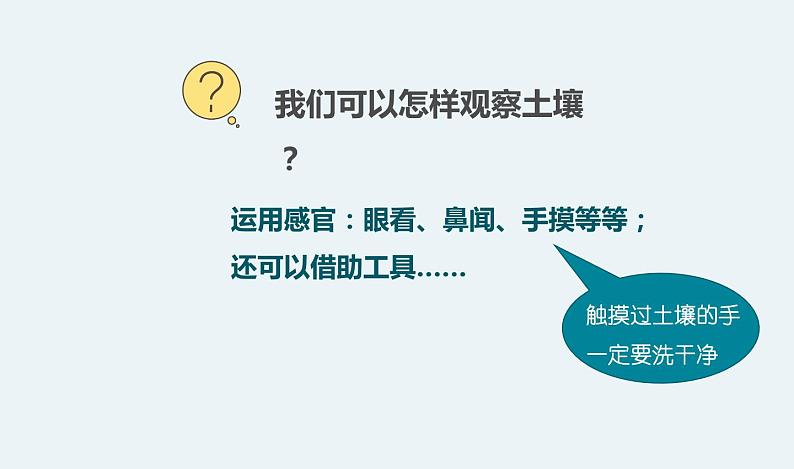 ?

我们可以怎样观察土壤？

运用感官：眼看、鼻闻、手摸等等；
还可以借助工具……

触摸过土壤的手一定要洗干净